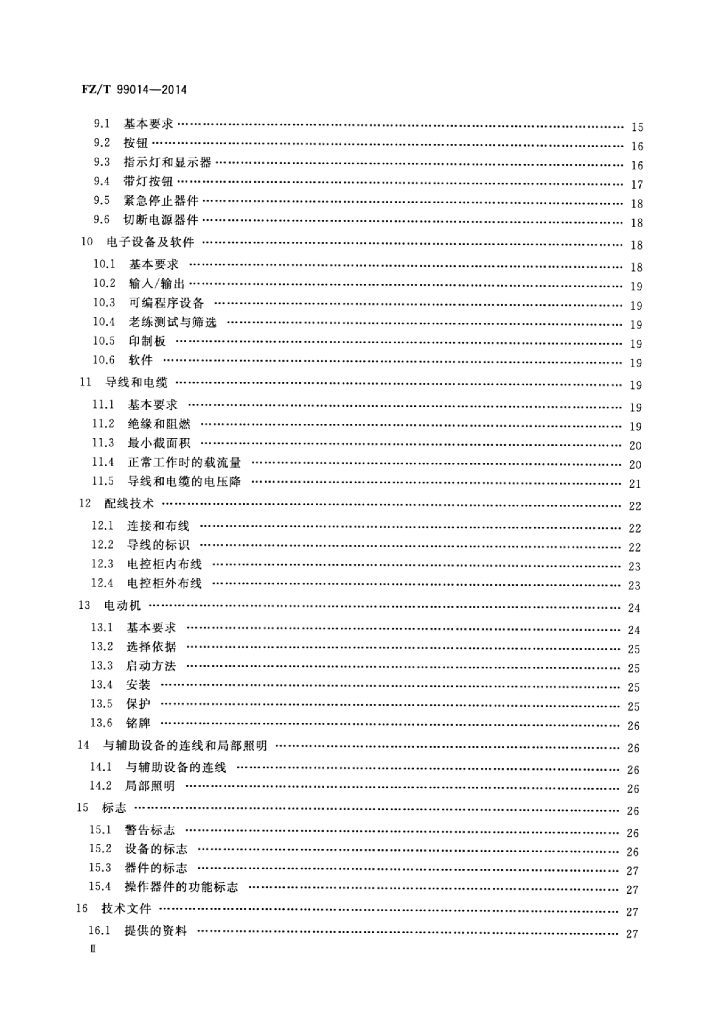 FZ/T 99014—2014

9.1 基本要求 …… 15
9.2 按钮 …… 16
9.3 指示灯和显示器 …… 16
9.4 带灯按钮 …… 17
9.5 紧急停止器件 …… 18
9.6 切断电源器件 …… 18
10 电子设备及软件 …… 18
10.1 基本要求 …… 18
10.2 输入/输出 …… 19
10.3 可编程序设备 …… 19
10.4 老练测试与筛选 …… 19
10.5 印制板 …… 19
10.6 软件 …… 19
11 导线和电缆 …… 19
11.1 基本要求 …… 19
11.2 绝缘和阻燃 …… 19
11.3 最小截面积 …… 20
11.4 正常工作时的载流量 …… 20
11.5 导线和电缆的电压降 …… 21
12 配线技术 …… 22
12.1 连接和布线 …… 22
12.2 导线的标识 …… 22
12.3 电控柜内布线 …… 23
12.4 电控柜外布线 …… 23
13 电动机 …… 24
13.1 基本要求 …… 24
13.2 选择依据 …… 25
13.3 启动方法 …… 25
13.4 安装 …… 25
13.5 保护 …… 25
13.6 铭牌 …… 26
14 与辅助设备的连线和局部照明 …… 26
14.1 与辅助设备的连线 …… 26
14.2 局部照明 …… 26
15 标志 …… 26
15.1 警告标志 …… 26
15.2 设备的标志 …… 26
15.3 器件的标志 …… 27
15.4 操作器件的功能标志 …… 27
16 技术文件 …… 27
16.1 提供的资料 …… 27
Ⅱ